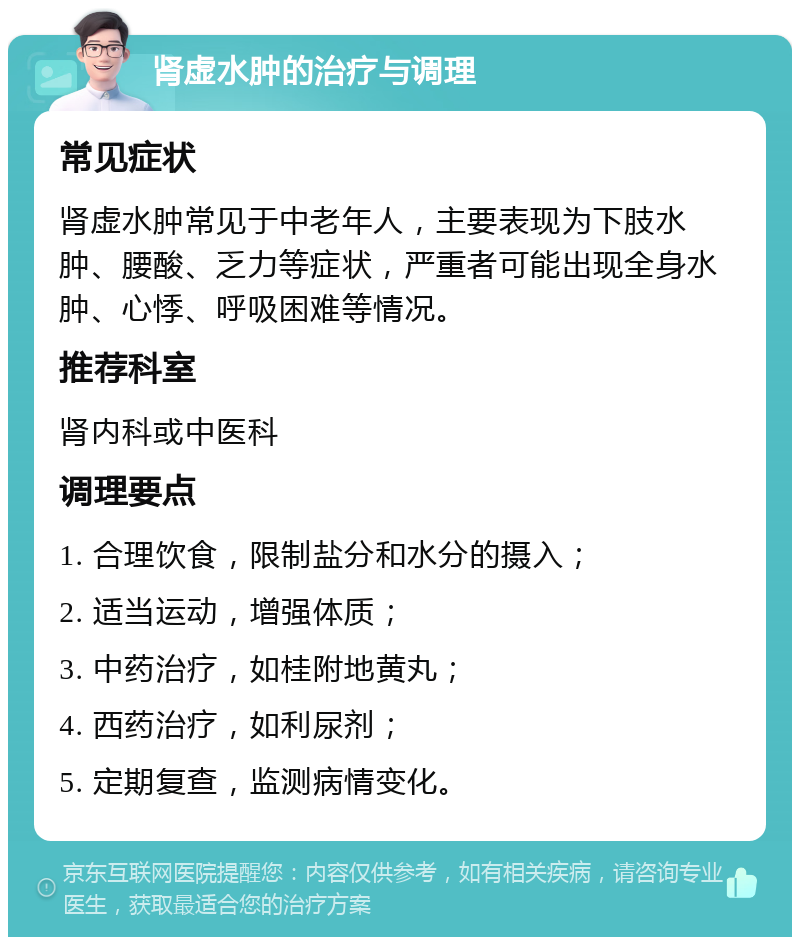 肾虚水肿的治疗与调理

常见症状

肾虚水肿常见于中老年人，主要表现为下肢水肿、腰酸、乏力等症状，严重者可能出现全身水肿、心悸、呼吸困难等情况。

推荐科室

肾内科或中医科

调理要点

1. 合理饮食，限制盐分和水分的摄入；

2. 适当运动，增强体质；

3. 中药治疗，如桂附地黄丸；

4. 西药治疗，如利尿剂；

5. 定期复查，监测病情变化。

京东互联网医院提醒您：内容仅供参考，如有相关疾病，请咨询专业医生，获取最适合您的治疗方案